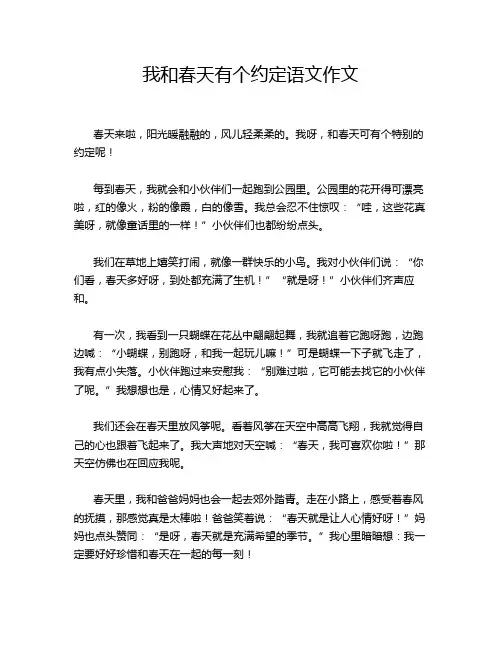 我和春天有个约定语文作文

春天来啦，阳光暖融融的，风儿轻柔柔的。我呀，和春天可有个特别的约定呢！

每到春天，我就会和小伙伴们一起跑到公园里。公园里的花开得可漂亮啦，红的像火，粉的像霞，白的像雪。我总会忍不住惊叹：“哇，这些花真美呀，就像童话里的一样！”小伙伴们也都纷纷点头。

我们在草地上嬉笑打闹，就像一群快乐的小鸟。我对小伙伴们说：“你们看，春天多好呀，到处都充满了生机！”“就是呀！”小伙伴们齐声应和。

有一次，我看到一只蝴蝶在花丛中翩翩起舞，我就追着它跑呀跑，边跑边喊：“小蝴蝶，别跑呀，和我一起玩儿嘛！”可是蝴蝶一下子就飞走了，我有点小失落。小伙伴跑过来安慰我：“别难过啦，它可能去找它的小伙伴了呢。”我想想也是，心情又好起来了。

我们还会在春天里放风筝呢。看着风筝在天空中高高飞翔，我就觉得自己的心也跟着飞起来了。我大声地对天空喊：“春天，我可喜欢你啦！”那天空仿佛也在回应我呢。

春天里，我和爸爸妈妈也会一起去郊外踏青。走在小路上，感受着春风的抚摸，那感觉真是太棒啦！爸爸笑着说：“春天就是让人心情好呀！”妈妈也点头赞同：“是呀，春天就是充满希望的季节。”我心里暗暗想：我一定要好好珍惜和春天在一起的每一刻！